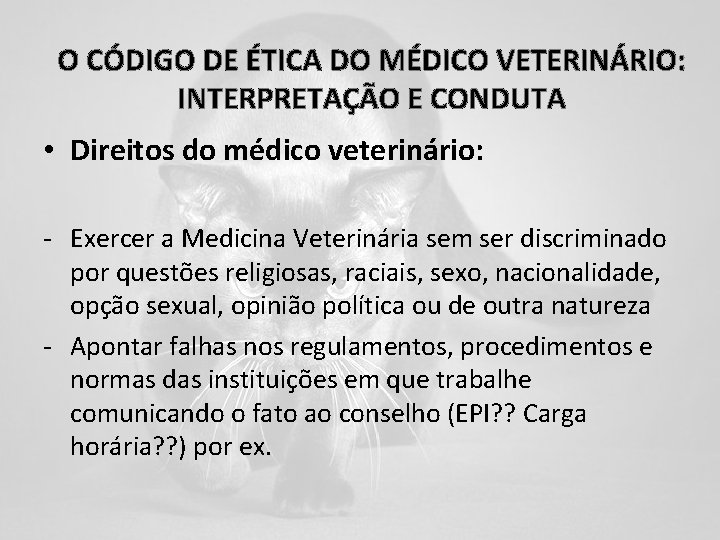 O CÓDIGO DE ÉTICA DO MÉDICO VETERINÁRIO: INTERPRETAÇÃO E CONDUTA

• Direitos do médico veterinário:

- Exercer a Medicina Veterinária sem ser discriminado por questões religiosas, raciais, sexo, nacionalidade, opção sexual, opinião política ou de outra natureza
- Apontar falhas nos regulamentos, procedimentos e normas das instituições em que trabalhe comunicando o fato ao conselho (EPI?? Carga horária??) por ex.